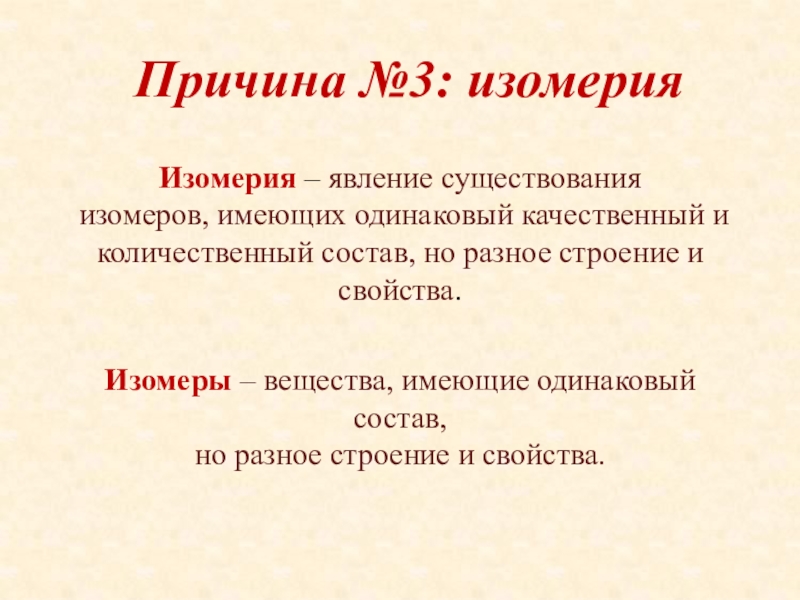 Причина №3: изомерия

Изомерия – явление существования изомеров, имеющих одинаковый качественный и количественный состав, но разное строение и свойства.

Изомеры – вещества, имеющие одинаковый состав, но разное строение и свойства.